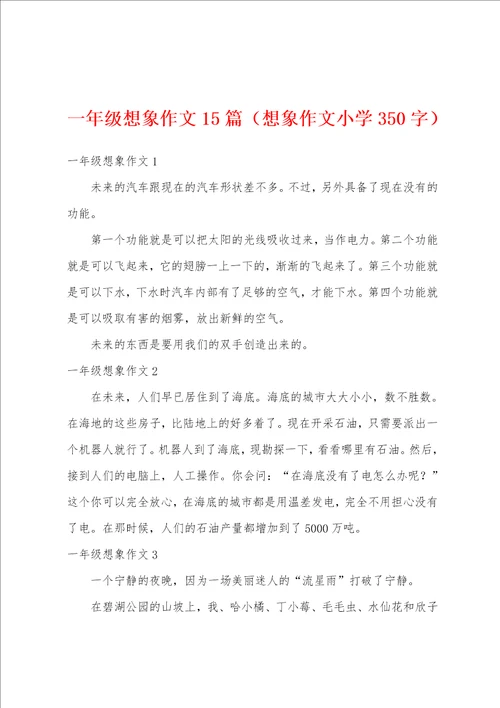 一年级想象作文15篇（想象作文小学350字）

一年级想象作文1

未来的汽车跟现在的汽车形状差不多。不过，另外具备了现在没有的功能。

第一个功能就是可以把太阳的光线吸收过来，当作电力。第二个功能就是可以飞起来，它的翅膀一上一下的，渐渐的飞起来了。第三个功能就是可以下水，下水时汽车内部有了足够的空气，才能下水。第四个功能就是可以吸取有害的烟雾，放出新鲜的空气。

未来的东西是要用我们的双手创造出来的。

一年级想象作文2

在未来，人们早已居住到了海底。海底的城市大大小小，数不胜数。在海地的这些房子，比陆地上的好多着了。现在开采石油，只需要派出一个机器人就行了。机器人到了海底，现勘探一下，看看哪里有石油。然后，接到人们的电脑上，人工操作。你会问：“在海底没有了电怎么办呢？”这个你可以完全放心，在海底的城市都是用温差发电，完全不用担心没有了电。在那时候，人们的石油产量都增加到了5000万吨。

一年级想象作文3

一个宁静的夜晚，因为一场美丽迷人的“流星雨”打破了宁静。

在碧湖公园的山坡上，我、哈小橘、丁小莓、毛毛虫、水仙花和欣子